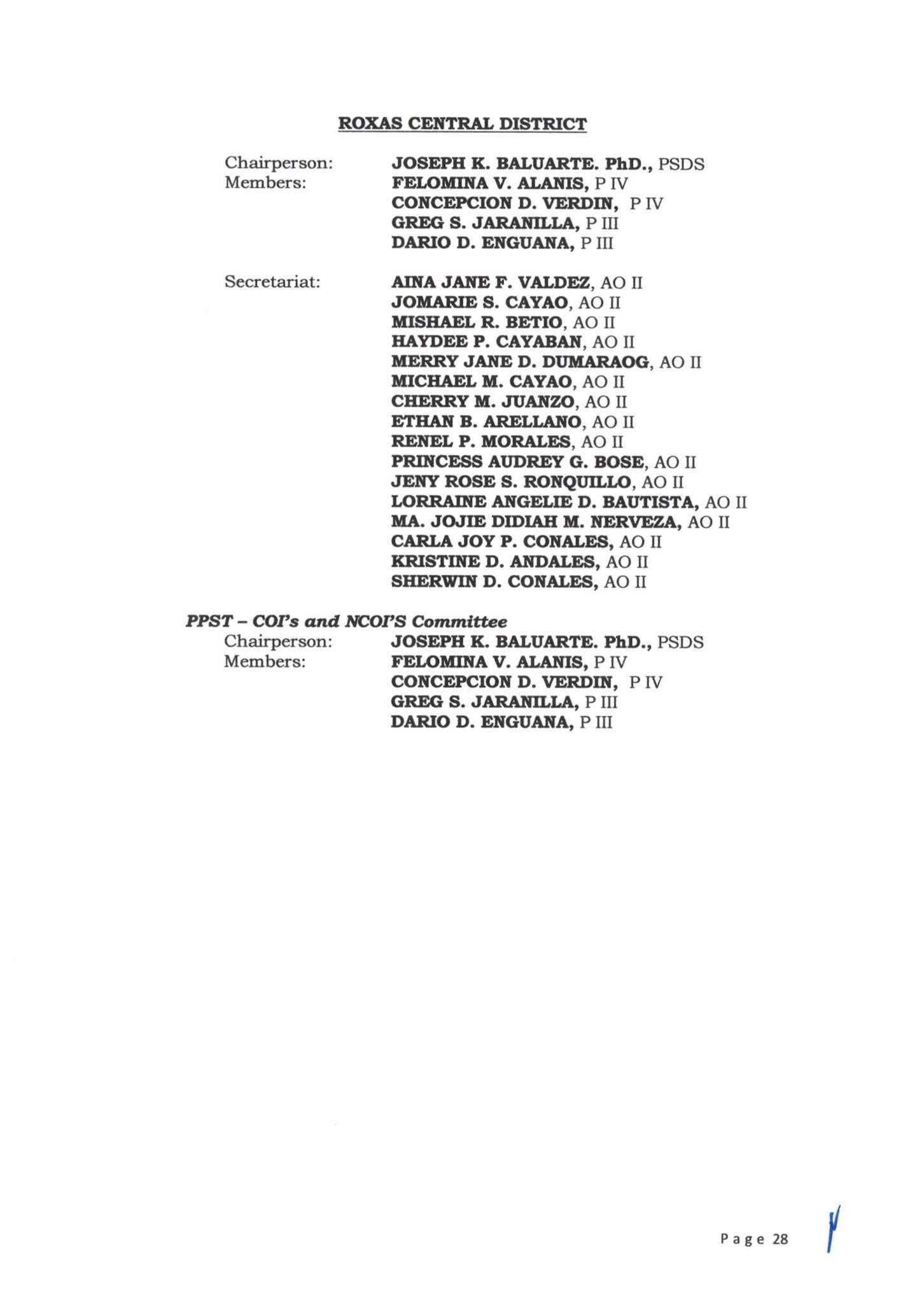 ROXAS CENTRAL DISTRICT

Chairperson: JOSEPH K. BALUARTE. PhD., PSDS
Members: FELOMINA V. ALANIS, P IV
CONCEPCION D. VERDIN, P IV
GREG S. JARANILLA, P III
DARIO D. ENGUANA, P III

Secretariat: AINA JANE F. VALDEZ, AO II
JOMARIE S. CAYAO, AO II
MISHAEL R. BETIO, AO II
HAYDEE P. CAYABAN, AO II
MERRY JANE D. DUMARAOG, AO II
MICHAEL M. CAYAO, AO II
CHERRY M. JUANZO, AO II
ETHAN B. ARELLANO, AO II
RENEL P. MORALES, AO II
PRINCESS AUDREY G. BOSE, AO II
JENY ROSE S. RONQUILLO, AO II
LORRAINE ANGELIE D. BAUTISTA, AO II
MA. JOJIE DIDIAH M. NERVEZA, AO II
CARLA JOY P. CONALES, AO II
KRISTINE D. ANDALES, AO II
SHERWIN D. CONALES, AO II

PPST - COI's and NCOI'S Committee
Chairperson: JOSEPH K. BALUARTE. PhD., PSDS
Members: FELOMINA V. ALANIS, P IV
CONCEPCION D. VERDIN, P IV
GREG S. JARANILLA, P III
DARIO D. ENGUANA, P III

Page 28